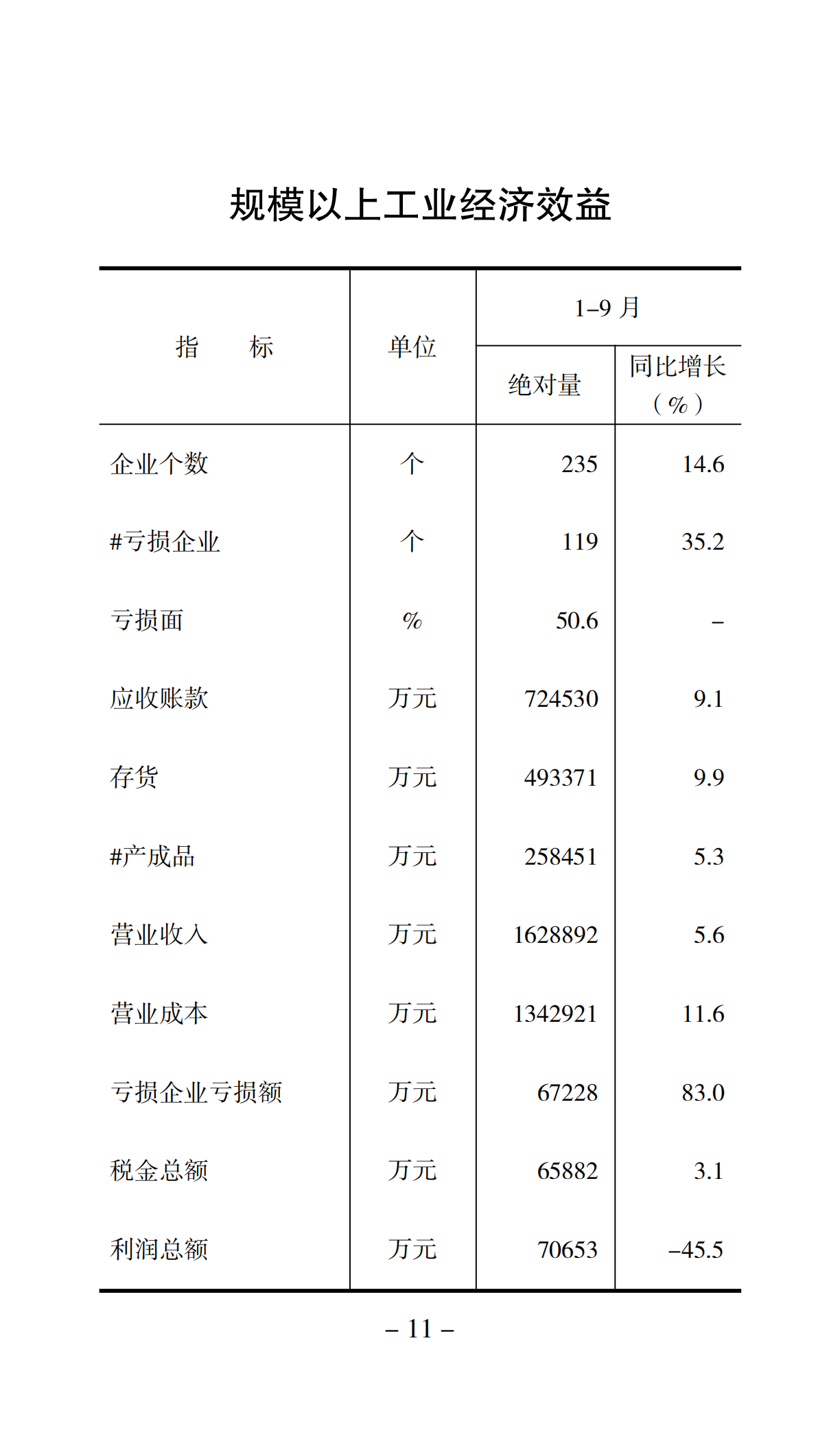 规模以上工业经济效益

| 指　标 | 单位 | 1–9 月 绝对量 | 1–9 月 同比增长（%） |
|---|---|---|---|
| 企业个数 | 个 | 235 | 14.6 |
| #亏损企业 | 个 | 119 | 35.2 |
| 亏损面 | % | 50.6 | – |
| 应收账款 | 万元 | 724530 | 9.1 |
| 存货 | 万元 | 493371 | 9.9 |
| #产成品 | 万元 | 258451 | 5.3 |
| 营业收入 | 万元 | 1628892 | 5.6 |
| 营业成本 | 万元 | 1342921 | 11.6 |
| 亏损企业亏损额 | 万元 | 67228 | 83.0 |
| 税金总额 | 万元 | 65882 | 3.1 |
| 利润总额 | 万元 | 70653 | –45.5 |

– 11 –